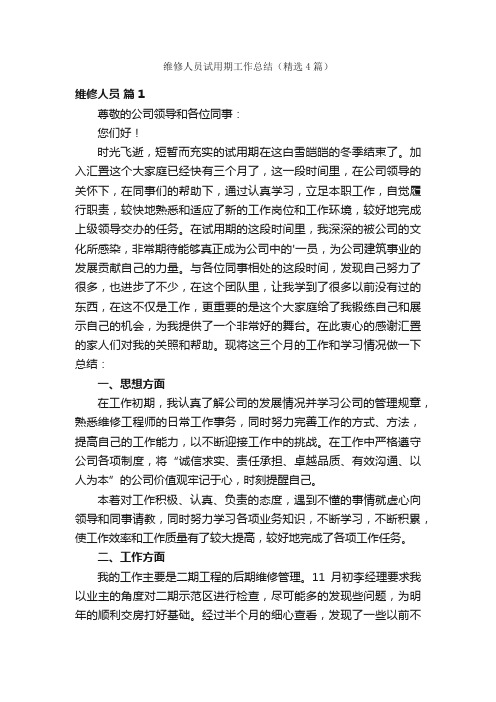 维修人员试用期工作总结（精选4篇）

维修人员 篇1

尊敬的公司领导和各位同事：

您们好！

时光飞逝，短暂而充实的试用期在这白雪皑皑的冬季结束了。加入汇置这个大家庭已经快有三个月了，这一段时间里，在公司领导的关怀下，在同事们的帮助下，通过认真学习，立足本职工作，自觉履行职责，较快地熟悉和适应了新的工作岗位和工作环境，较好地完成上级领导交办的任务。在试用期的这段时间里，我深深的被公司的文化所感染，非常期待能够真正成为公司中的'一员，为公司建筑事业的发展贡献自己的力量。与各位同事相处的这段时间，发现自己努力了很多，也进步了不少，在这个团队里，让我学到了很多以前没有过的东西，在这不仅是工作，更重要的是这个大家庭给了我锻练自己和展示自己的机会，为我提供了一个非常好的舞台。在此衷心的感谢汇置的家人们对我的关照和帮助。现将这三个月的工作和学习情况做一下总结：

一、思想方面

在工作初期，我认真了解公司的发展情况并学习公司的管理规章，熟悉维修工程师的日常工作事务，同时努力完善工作的方式、方法，提高自己的工作能力，以不断迎接工作中的挑战。在工作中严格遵守公司各项制度，将“诚信求实、责任承担、卓越品质、有效沟通、以人为本”的公司价值观牢记于心，时刻提醒自己。

本着对工作积极、认真、负责的态度，遇到不懂的事情就虚心向领导和同事请教，同时努力学习各项业务知识，不断学习，不断积累，使工作效率和工作质量有了较大提高，较好地完成了各项工作任务。

二、工作方面

我的工作主要是二期工程的后期维修管理。11 月初李经理要求我以业主的角度对二期示范区进行检查，尽可能多的发现些问题，为明年的顺利交房打好基础。经过半个月的细心查看，发现了一些以前不